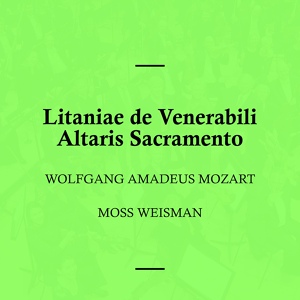 Litaniae de Venerabili Altaris Sacramento

WOLFGANG AMADEUS MOZART

MOSS WEISMAN